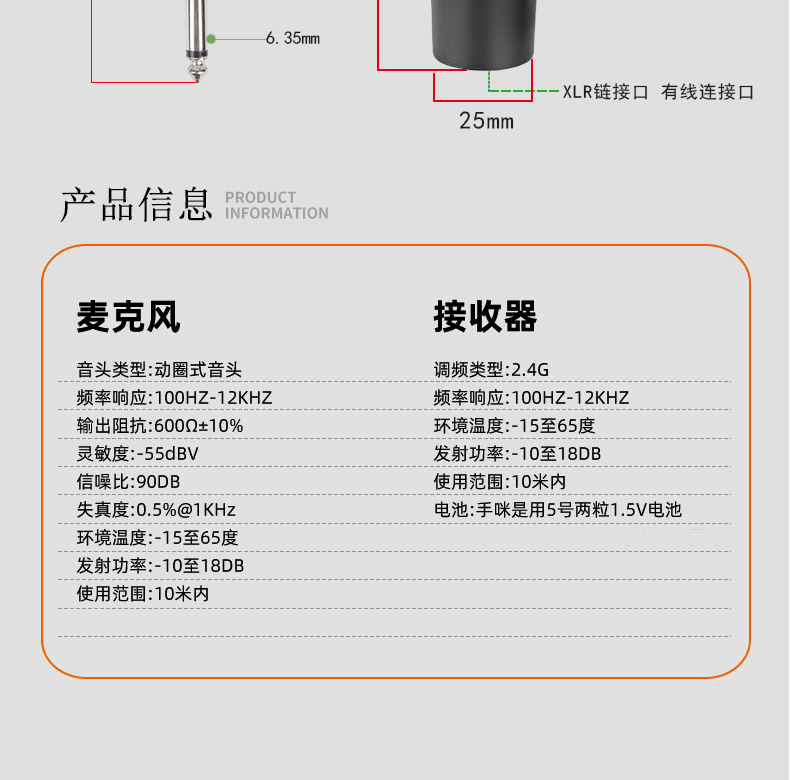 6.35mm

XLR链接口 有线连接口

25mm

产品信息 PRODUCT INFORMATION

麦克风

音头类型:动圈式音头

频率响应:100HZ-12KHZ

输出阻抗:600Ω±10%

灵敏度:-55dBV

信噪比:90DB

失真度:0.5%@1KHz

环境温度:-15至65度

发射功率:-10至18DB

使用范围:10米内

接收器

调频类型:2.4G

频率响应:100HZ-12KHZ

环境温度:-15至65度

发射功率:-10至18DB

使用范围:10米内

电池:手咪是用5号两粒1.5V电池